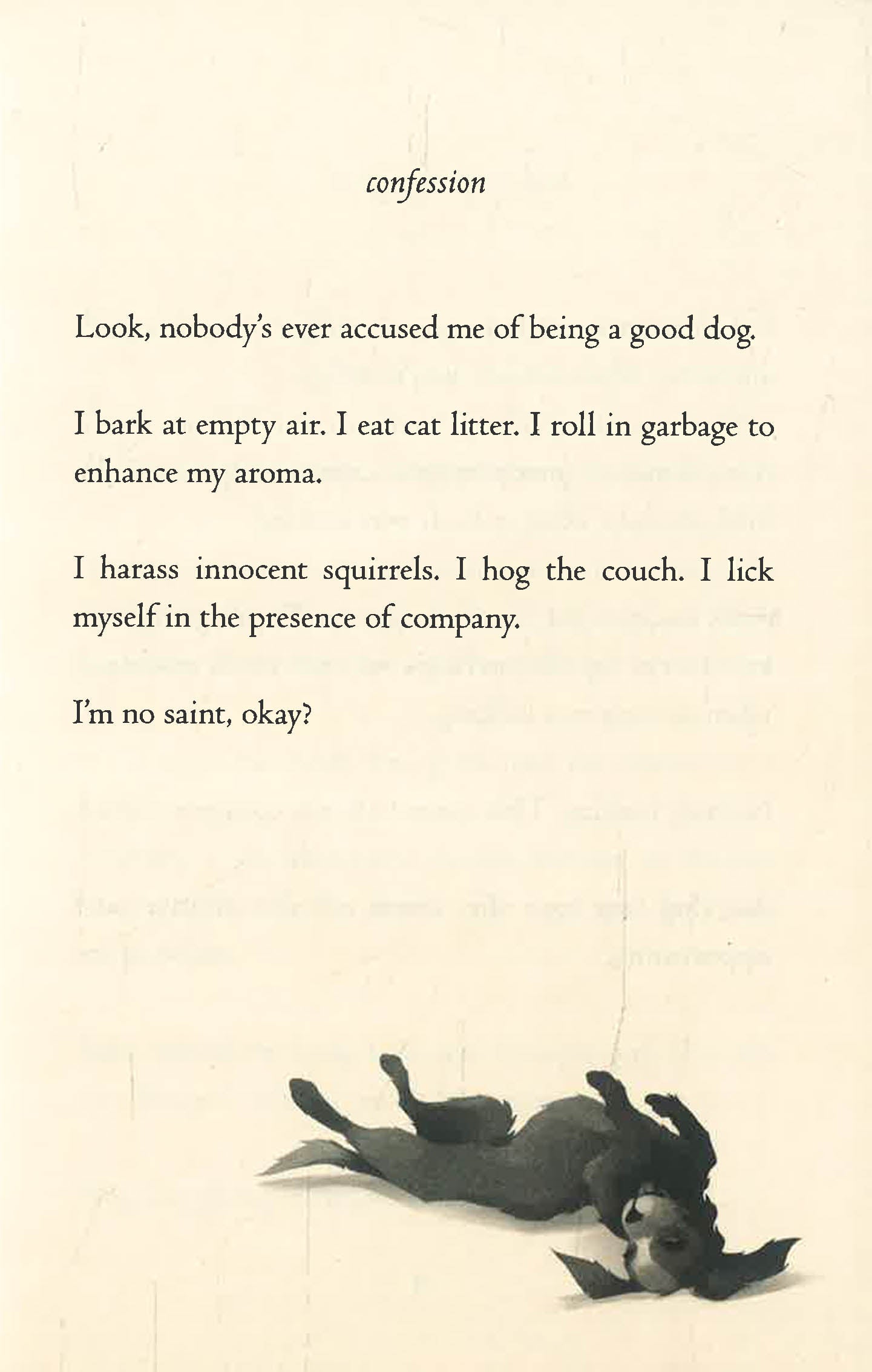 confession

Look, nobody's ever accused me of being a good dog.

I bark at empty air. I eat cat litter. I roll in garbage to enhance my aroma.

I harass innocent squirrels. I hog the couch. I lick myself in the presence of company.

I'm no saint, okay?